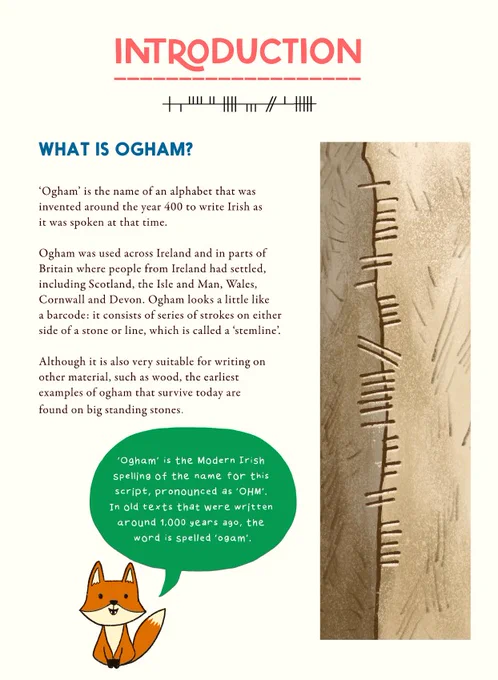 INTRODUCTION

WHAT IS OGHAM?

'Ogham' is the name of an alphabet that was invented around the year 400 to write Irish as it was spoken at that time.

Ogham was used across Ireland and in parts of Britain where people from Ireland had settled, including Scotland, the Isle and Man, Wales, Cornwall and Devon. Ogham looks a little like a barcode: it consists of series of strokes on either side of a stone or line, which is called a 'stemline'.

Although it is also very suitable for writing on other material, such as wood, the earliest examples of ogham that survive today are found on big standing stones.

'Ogham' is the Modern Irish spelling of the name for this script, pronounced as 'OHM'. In old texts that were written around 1,000 years ago, the word is spelled 'ogam'.